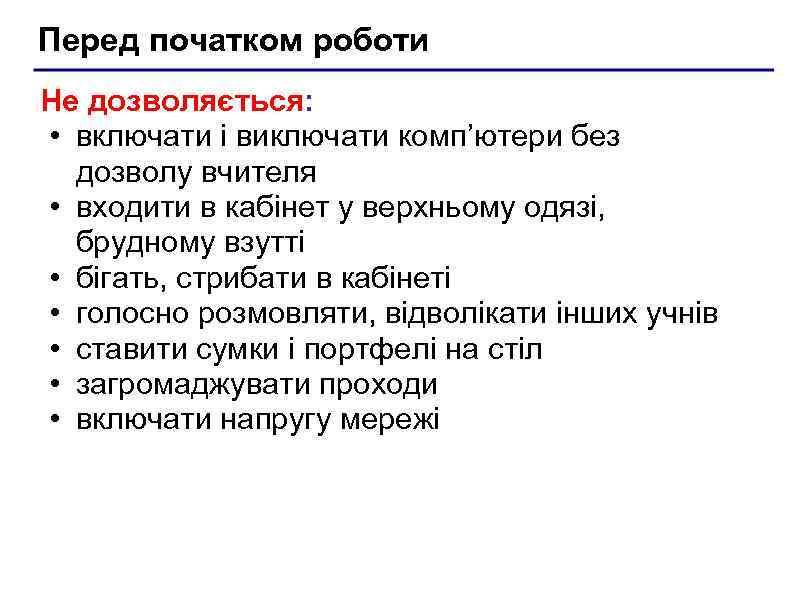 Перед початком роботи

Не дозволяється:

• включати і виключати комп'ютери без дозволу вчителя
• входити в кабінет у верхньому одязі, брудному взутті
• бігать, стрибати в кабінеті
• голосно розмовляти, відволікати інших учнів
• ставити сумки і портфелі на стіл
• загромаджувати проходи
• включати напругу мережі